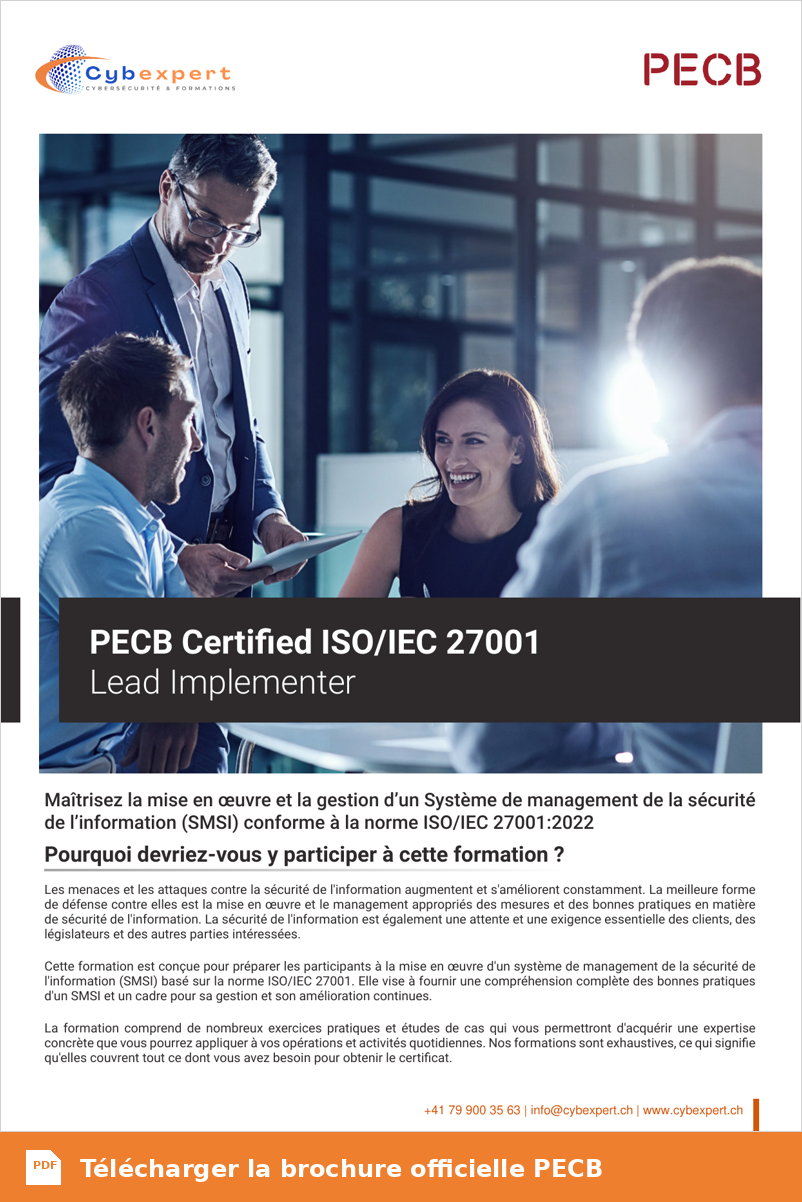 Cybexpert
CYBERSÉCURITÉ & FORMATIONS

PECB

PECB Certified ISO/IEC 27001
Lead Implementer

Maîtrisez la mise en œuvre et la gestion d'un Système de management de la sécurité de l'information (SMSI) conforme à la norme ISO/IEC 27001:2022

Pourquoi devriez-vous y participer à cette formation ?

Les menaces et les attaques contre la sécurité de l'information augmentent et s'améliorent constamment. La meilleure forme de défense contre elles est la mise en œuvre et le management appropriés des mesures et des bonnes pratiques en matière de sécurité de l'information. La sécurité de l'information est également une attente et une exigence essentielle des clients, des législateurs et des autres parties intéressées.

Cette formation est conçue pour préparer les participants à la mise en œuvre d'un système de management de la sécurité de l'information (SMSI) basé sur la norme ISO/IEC 27001. Elle vise à fournir une compréhension complète des bonnes pratiques d'un SMSI et un cadre pour sa gestion et son amélioration continues.

La formation comprend de nombreux exercices pratiques et études de cas qui vous permettront d'acquérir une expertise concrète que vous pourrez appliquer à vos opérations et activités quotidiennes. Nos formations sont exhaustives, ce qui signifie qu'elles couvrent tout ce dont vous avez besoin pour obtenir le certificat.

+41 79 900 35 63 | info@cybexpert.ch | www.cybexpert.ch

PDF
Télécharger la brochure officielle PECB